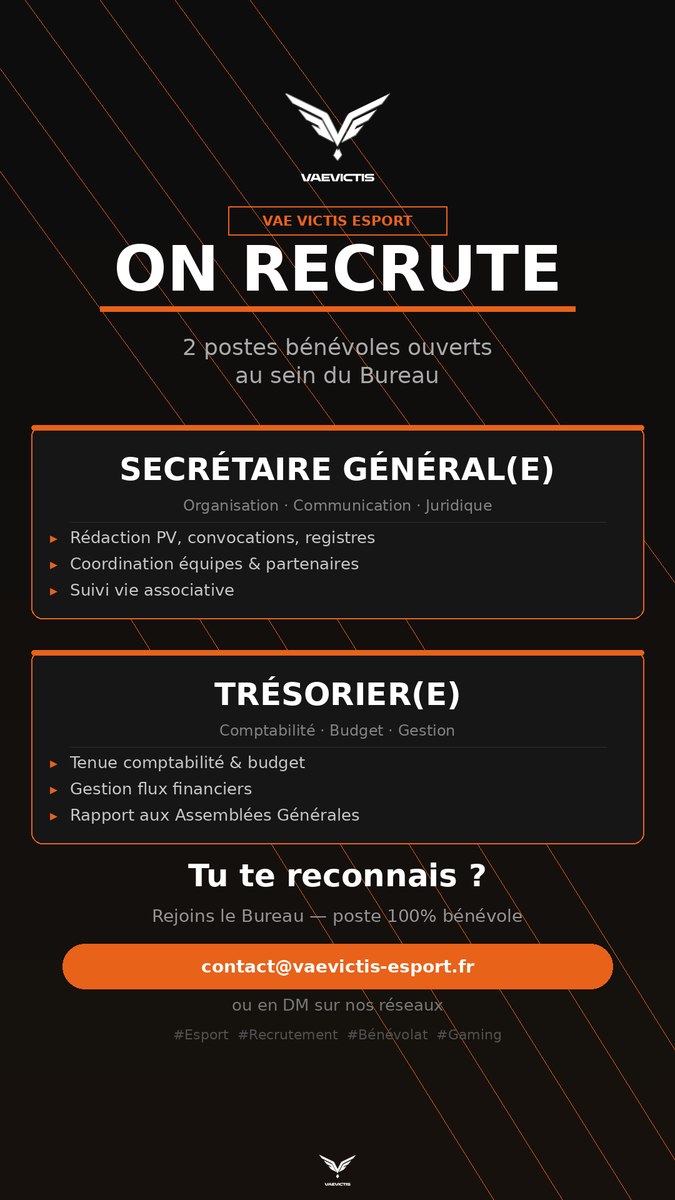 VAEVICTIS

VAE VICTIS ESPORT

ON RECRUTE

2 postes bénévoles ouverts au sein du Bureau

SECRÉTAIRE GÉNÉRAL(E)

Organisation · Communication · Juridique

▸ Rédaction PV, convocations, registres
▸ Coordination équipes & partenaires
▸ Suivi vie associative

TRÉSORIER(E)

Comptabilité · Budget · Gestion

▸ Tenue comptabilité & budget
▸ Gestion flux financiers
▸ Rapport aux Assemblées Générales

Tu te reconnais ?

Rejoins le Bureau — poste 100% bénévole

contact@vaevictis-esport.fr

ou en DM sur nos réseaux

#Esport #Recrutement #Bénévolat #Gaming

VAEVICTIS